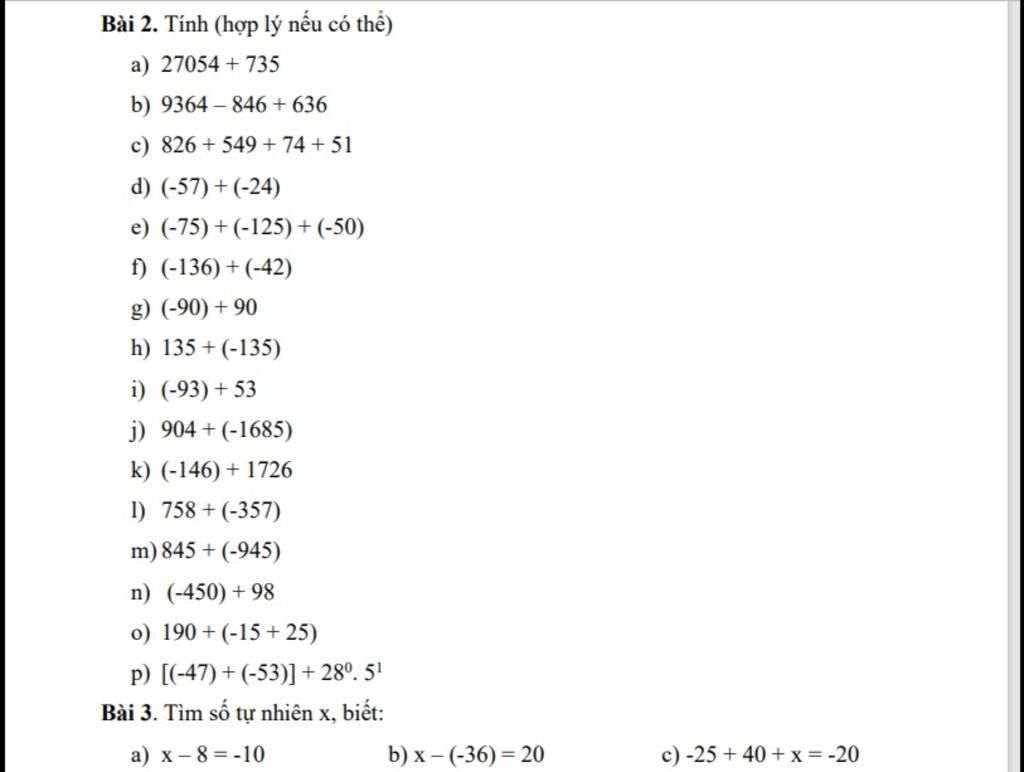 **Bài 2.** Tính (hợp lý nếu có thể)

a) $27054 + 735$

b) $9364 - 846 + 636$

c) $826 + 549 + 74 + 51$

d) $(-57) + (-24)$

e) $(-75) + (-125) + (-50)$

f) $(-136) + (-42)$

g) $(-90) + 90$

h) $135 + (-135)$

i) $(-93) + 53$

j) $904 + (-1685)$

k) $(-146) + 1726$

l) $758 + (-357)$

m) $845 + (-945)$

n) $(-450) + 98$

o) $190 + (-15 + 25)$

p) $[(-47) + (-53)] + 28^0 . 5^1$

**Bài 3**. Tìm số tự nhiên x, biết:

a) $x - 8 = -10$

b) $x - (-36) = 20$

c) $-25 + 40 + x = -20$